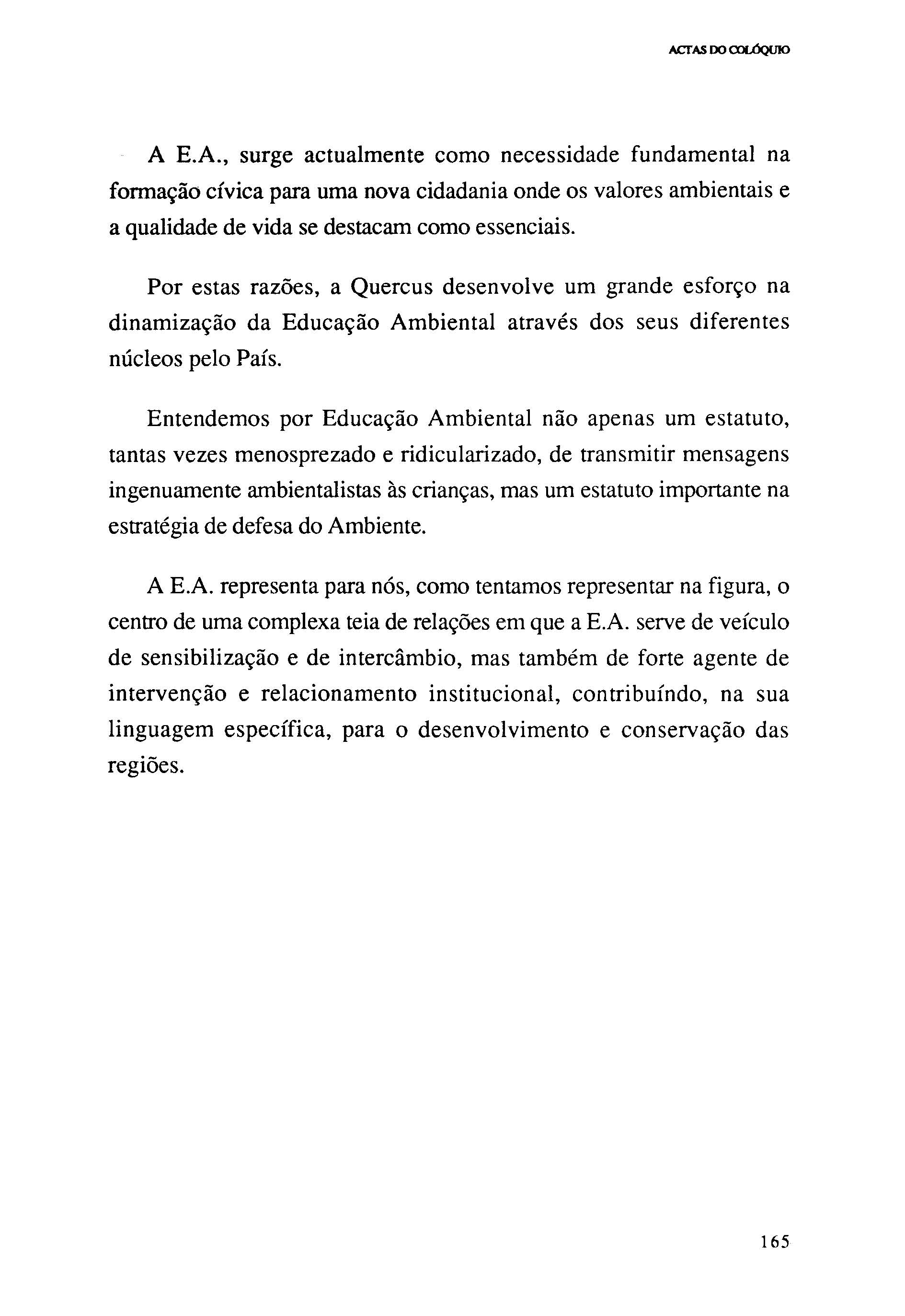 ACTAS DO COLÓQUIO

A E.A., surge actualmente como necessidade fundamental na formação cívica para uma nova cidadania onde os valores ambientais e a qualidade de vida se destacam como essenciais.

Por estas razões, a Quercus desenvolve um grande esforço na dinamização da Educação Ambiental através dos seus diferentes núcleos pelo País.

Entendemos por Educação Ambiental não apenas um estatuto, tantas vezes menosprezado e ridicularizado, de transmitir mensagens ingenuamente ambientalistas às crianças, mas um estatuto importante na estratégia de defesa do Ambiente.

A E.A. representa para nós, como tentamos representar na figura, o centro de uma complexa teia de relações em que a E.A. serve de veículo de sensibilização e de intercâmbio, mas também de forte agente de intervenção e relacionamento institucional, contribuíndo, na sua linguagem específica, para o desenvolvimento e conservação das regiões.

165